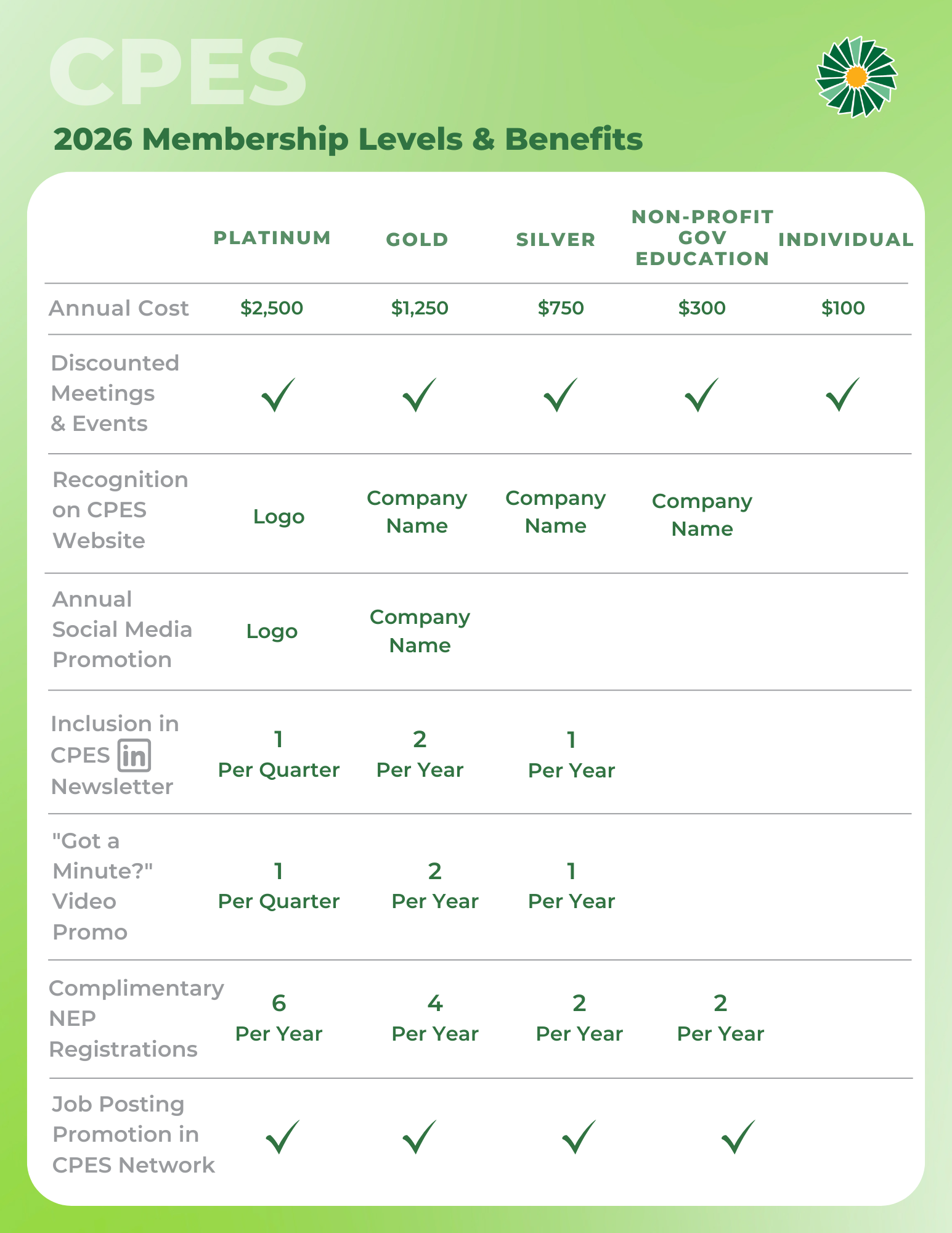 CPES

2026 Membership Levels & Benefits

| | PLATINUM | GOLD | SILVER | NON-PROFIT GOV EDUCATION | INDIVIDUAL |
|---|---|---|---|---|---|
| Annual Cost | $2,500 | $1,250 | $750 | $300 | $100 |
| Discounted Meetings & Events | ✓ | ✓ | ✓ | ✓ | ✓ |
| Recognition on CPES Website | Logo | Company Name | Company Name | Company Name | |
| Annual Social Media Promotion | Logo | Company Name | | | |
| Inclusion in CPES in Newsletter | 1 Per Quarter | 2 Per Year | 1 Per Year | | |
| "Got a Minute?" Video Promo | 1 Per Quarter | 2 Per Year | 1 Per Year | | |
| Complimentary NEP Registrations | 6 Per Year | 4 Per Year | 2 Per Year | 2 Per Year | |
| Job Posting Promotion in CPES Network | ✓ | ✓ | ✓ | ✓ | |